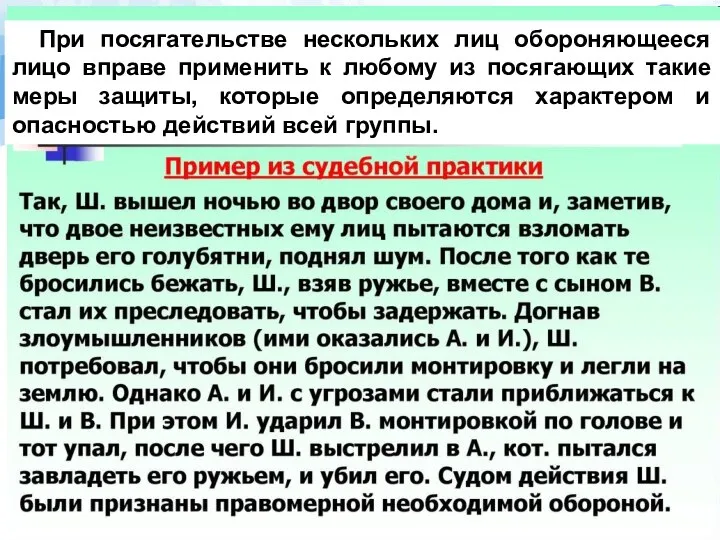 При посягательстве нескольких лиц обороняющееся лицо вправе применить к любому из посягающих такие меры защиты, которые определяются характером и опасностью действий всей группы.

Пример из судебной практики

Так, Ш. вышел ночью во двор своего дома и, заметив, что двое неизвестных ему лиц пытаются взломать дверь его голубятни, поднял шум. После того как те бросились бежать, Ш., взяв ружье, вместе с сыном В. стал их преследовать, чтобы задержать. Догнав злоумышленников (ими оказались А. и И.), Ш. потребовал, чтобы они бросили монтировку и легли на землю. Однако А. и И. с угрозами стали приближаться к Ш. и В. При этом И. ударил В. монтировкой по голове и тот упал, после чего Ш. выстрелил в А., кот. пытался завладеть его ружьем, и убил его. Судом действия Ш. были признаны правомерной необходимой обороной.